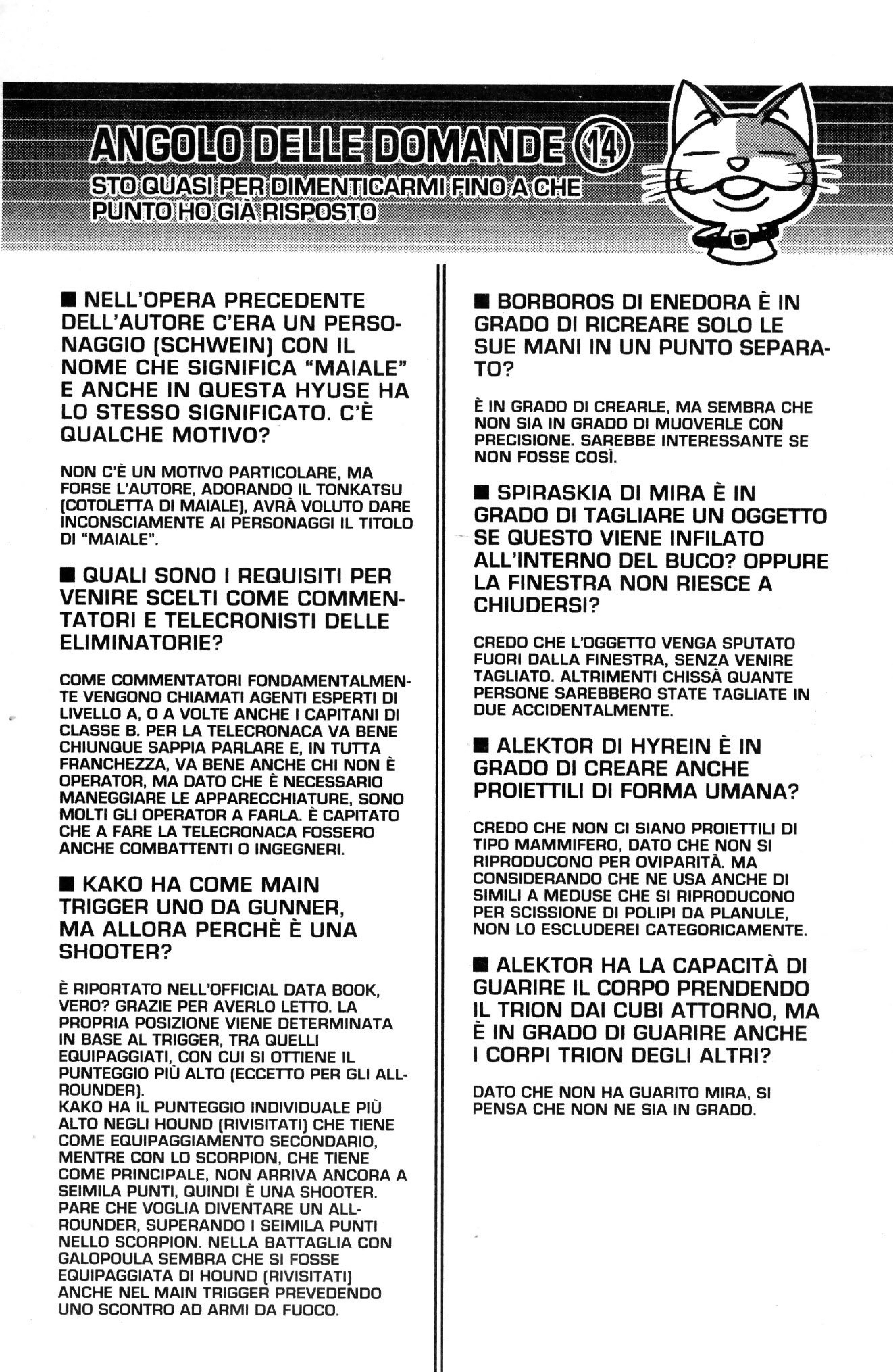 ANGOLO DELLE DOMANDE ⑭

STO QUASI PER DIMENTICARMI FINO A CHE PUNTO HO GIÀ RISPOSTO

■ NELL'OPERA PRECEDENTE DELL'AUTORE C'ERA UN PERSONAGGIO (SCHWEIN) CON IL NOME CHE SIGNIFICA "MAIALE" E ANCHE IN QUESTA HYUSE HA LO STESSO SIGNIFICATO. C'È QUALCHE MOTIVO?

NON C'È UN MOTIVO PARTICOLARE, MA FORSE L'AUTORE, ADORANDO IL TONKATSU (COTOLETTA DI MAIALE), AVRÀ VOLUTO DARE INCONSCIAMENTE AI PERSONAGGI IL TITOLO DI "MAIALE".

■ QUALI SONO I REQUISITI PER VENIRE SCELTI COME COMMENTATORI E TELECRONISTI DELLE ELIMINATORIE?

COME COMMENTATORI FONDAMENTALMENTE VENGONO CHIAMATI AGENTI ESPERTI DI LIVELLO A, O A VOLTE ANCHE I CAPITANI DI CLASSE B. PER LA TELECRONACA VA BENE CHIUNQUE SAPPIA PARLARE E, IN TUTTA FRANCHEZZA, VA BENE ANCHE CHI NON È OPERATOR, MA DATO CHE È NECESSARIO MANEGGIARE LE APPARECCHIATURE, SONO MOLTI GLI OPERATOR A FARLA. È CAPITATO CHE A FARE LA TELECRONACA FOSSERO ANCHE COMBATTENTI O INGEGNERI.

■ KAKO HA COME MAIN TRIGGER UNO DA GUNNER, MA ALLORA PERCHÈ È UNA SHOOTER?

È RIPORTATO NELL'OFFICIAL DATA BOOK, VERO? GRAZIE PER AVERLO LETTO. LA PROPRIA POSIZIONE VIENE DETERMINATA IN BASE AL TRIGGER, TRA QUELLI EQUIPAGGIATI, CON CUI SI OTTIENE IL PUNTEGGIO PIÙ ALTO (ECCETTO PER GLI ALL-ROUNDER).
KAKO HA IL PUNTEGGIO INDIVIDUALE PIÙ ALTO NEGLI HOUND (RIVISITATI) CHE TIENE COME EQUIPAGGIAMENTO SECONDARIO, MENTRE CON LO SCORPION, CHE TIENE COME PRINCIPALE, NON ARRIVA ANCORA A SEIMILA PUNTI, QUINDI È UNA SHOOTER. PARE CHE VOGLIA DIVENTARE UN ALL-ROUNDER, SUPERANDO I SEIMILA PUNTI NELLO SCORPION. NELLA BATTAGLIA CON GALOPOULA SEMBRA CHE SI FOSSE EQUIPAGGIATA DI HOUND (RIVISITATI) ANCHE NEL MAIN TRIGGER PREVEDENDO UNO SCONTRO AD ARMI DA FUOCO.

■ BORBOROS DI ENEDORA È IN GRADO DI RICREARE SOLO LE SUE MANI IN UN PUNTO SEPARATO?

È IN GRADO DI CREARLE, MA SEMBRA CHE NON SIA IN GRADO DI MUOVERLE CON PRECISIONE. SAREBBE INTERESSANTE SE NON FOSSE COSÌ.

■ SPIRASKIA DI MIRA È IN GRADO DI TAGLIARE UN OGGETTO SE QUESTO VIENE INFILATO ALL'INTERNO DEL BUCO? OPPURE LA FINESTRA NON RIESCE A CHIUDERSI?

CREDO CHE L'OGGETTO VENGA SPUTATO FUORI DALLA FINESTRA, SENZA VENIRE TAGLIATO. ALTRIMENTI CHISSÀ QUANTE PERSONE SAREBBERO STATE TAGLIATE IN DUE ACCIDENTALMENTE.

■ ALEKTOR DI HYREIN È IN GRADO DI CREARE ANCHE PROIETTILI DI FORMA UMANA?

CREDO CHE NON CI SIANO PROIETTILI DI TIPO MAMMIFERO, DATO CHE NON SI RIPRODUCONO PER OVIPARITÀ. MA CONSIDERANDO CHE NE USA ANCHE DI SIMILI A MEDUSE CHE SI RIPRODUCONO PER SCISSIONE DI POLIPI DA PLANULE, NON LO ESCLUDEREI CATEGORICAMENTE.

■ ALEKTOR HA LA CAPACITÀ DI GUARIRE IL CORPO PRENDENDO IL TRION DAI CUBI ATTORNO, MA È IN GRADO DI GUARIRE ANCHE I CORPI TRION DEGLI ALTRI?

DATO CHE NON HA GUARITO MIRA, SI PENSA CHE NON NE SIA IN GRADO.